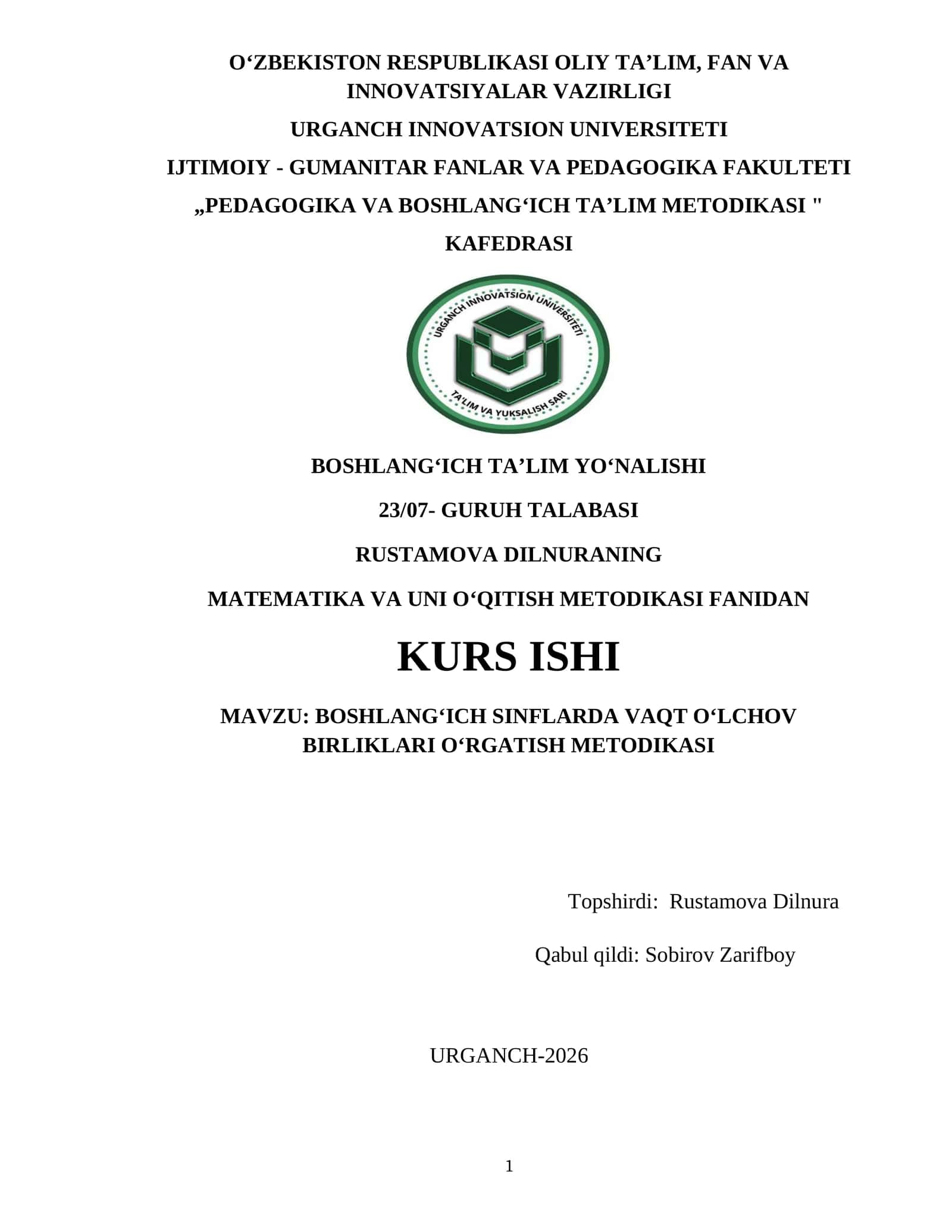 O‘ZBEKISTON RESPUBLIKASI OLIY TA’LIM, FAN VA INNOVATSIYALAR VAZIRLIGI

URGANCH INNOVATSION UNIVERSITETI

IJTIMOIY - GUMANITAR FANLAR VA PEDAGOGIKA FAKULTETI

„PEDAGOGIKA VA BOSHLANG‘ICH TA’LIM METODIKASI "

KAFEDRASI

URGANCH INNOVATSION UNIVERSITETI

TA'LIM VA YUKSALISH SARI

BOSHLANG‘ICH TA’LIM YO‘NALISHI

23/07- GURUH TALABASI

RUSTAMOVA DILNURANING

MATEMATIKA VA UNI O‘QITISH METODIKASI FANIDAN

KURS ISHI

MAVZU: BOSHLANG‘ICH SINFLARDA VAQT O‘LCHOV BIRLIKLARI O‘RGATISH METODIKASI

Topshirdi: Rustamova Dilnura

Qabul qildi: Sobirov Zarifboy

URGANCH-2026

1